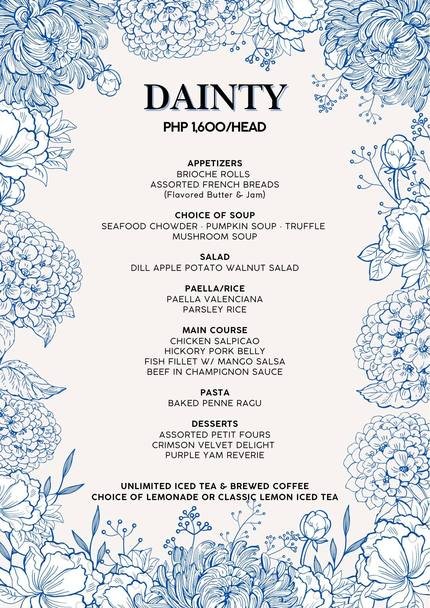 DAINTY

PHP 1,600/HEAD

APPETIZERS
BRIOCHE ROLLS
ASSORTED FRENCH BREADS
(Flavored Butter & Jam)

CHOICE OF SOUP
SEAFOOD CHOWDER · PUMPKIN SOUP · TRUFFLE MUSHROOM SOUP

SALAD
DILL APPLE POTATO WALNUT SALAD

PAELLA/RICE
PAELLA VALENCIANA
PARSLEY RICE

MAIN COURSE
CHICKEN SALPICAO
HICKORY PORK BELLY
FISH FILLET W/ MANGO SALSA
BEEF IN CHAMPIGNON SAUCE

PASTA
BAKED PENNE RAGU

DESSERTS
ASSORTED PETIT FOURS
CRIMSON VELVET DELIGHT
PURPLE YAM REVERIE

UNLIMITED ICED TEA & BREWED COFFEE
CHOICE OF LEMONADE OR CLASSIC LEMON ICED TEA